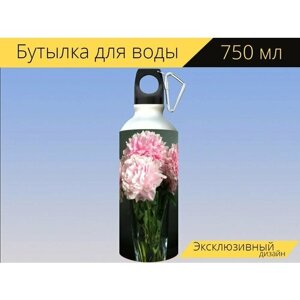 Бутылка для воды 750 мл

Эксклюзивный дизайн